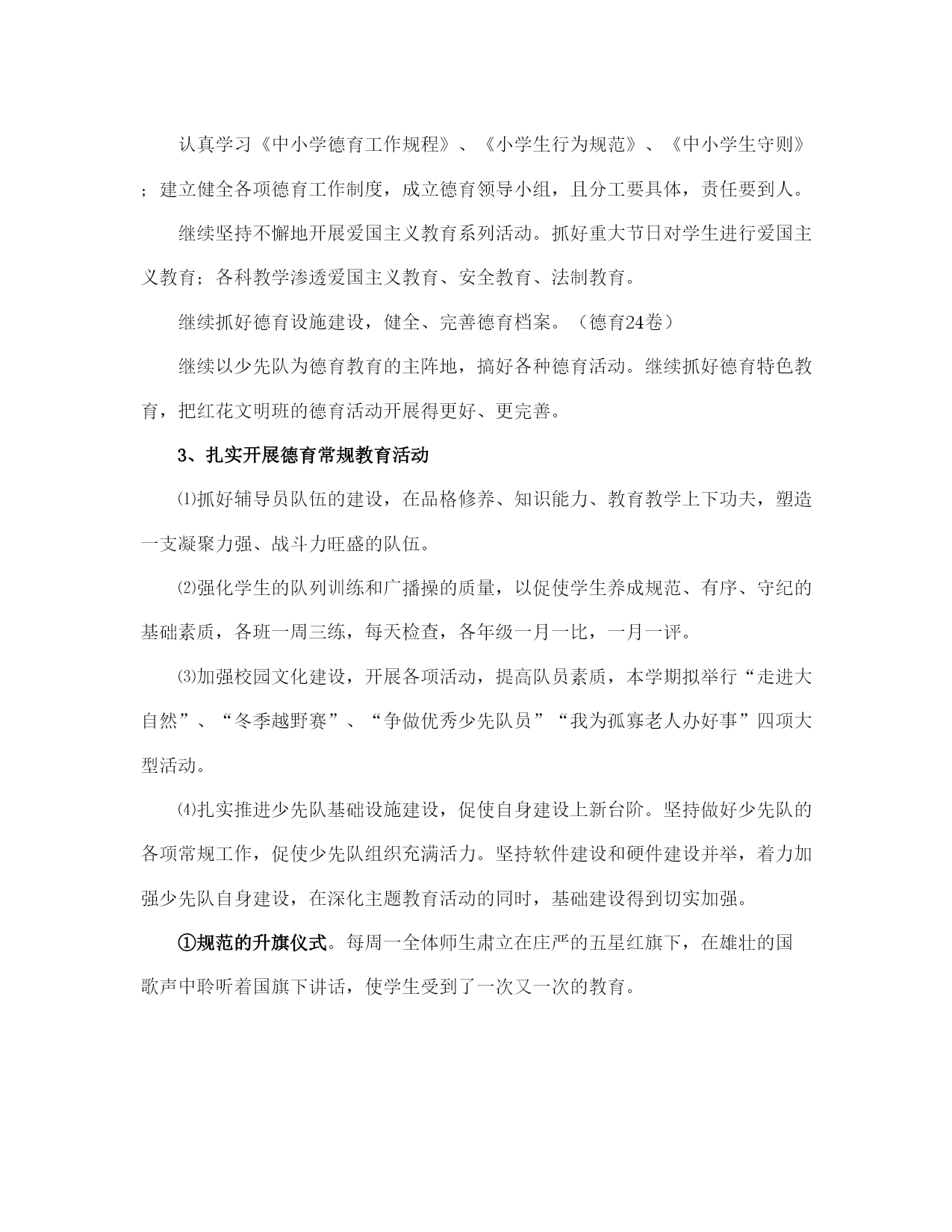 认真学习《中小学德育工作规程》、《小学生行为规范》、《中小学生守则》；建立健全各项德育工作制度，成立德育领导小组，且分工要具体，责任要到人。

继续坚持不懈地开展爱国主义教育系列活动。抓好重大节日对学生进行爱国主义教育；各科教学渗透爱国主义教育、安全教育、法制教育。

继续抓好德育设施建设，健全、完善德育档案。（德育24卷）

继续以少先队为德育教育的主阵地，搞好各种德育活动。继续抓好德育特色教育，把红花文明班的德育活动开展得更好、更完善。

3、扎实开展德育常规教育活动

⑴抓好辅导员队伍的建设，在品格修养、知识能力、教育教学上下功夫，塑造一支凝聚力强、战斗力旺盛的队伍。

⑵强化学生的队列训练和广播操的质量，以促使学生养成规范、有序、守纪的基础素质，各班一周三练，每天检查，各年级一月一比，一月一评。

⑶加强校园文化建设，开展各项活动，提高队员素质，本学期拟举行“走进大自然”、“冬季越野赛”、“争做优秀少先队员”“我为孤寡老人办好事”四项大型活动。

⑷扎实推进少先队基础设施建设，促使自身建设上新台阶。坚持做好少先队的各项常规工作，促使少先队组织充满活力。坚持软件建设和硬件建设并举，着力加强少先队自身建设，在深化主题教育活动的同时，基础建设得到切实加强。

①规范的升旗仪式。每周一全体师生肃立在庄严的五星红旗下，在雄壮的国歌声中聆听着国旗下讲话，使学生受到了一次又一次的教育。